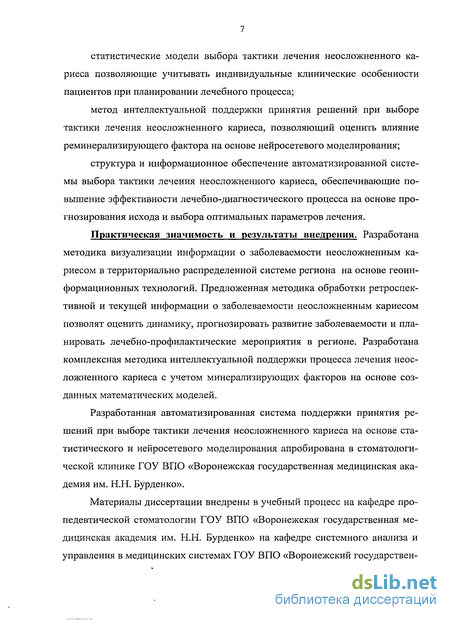 7

статистические модели выбора тактики лечения неосложненного кариеса позволяющие учитывать индивидуальные клинические особенности пациентов при планировании лечебного процесса;

метод интеллектуальной поддержки принятия решений при выборе тактики лечения неосложненного кариеса, позволяющий оценить влияние реминерализирующего фактора на основе нейросетевого моделирования;

структура и информационное обеспечение автоматизированной системы выбора тактики лечения неосложненного кариеса, обеспечивающие повышение эффективности лечебно-диагностического процесса на основе прогнозирования исхода и выбора оптимальных параметров лечения.

Практическая значимость и результаты внедрения. Разработана методика визуализации информации о заболеваемости неосложненным кариесом в территориально распределенной системе региона на основе геоинформациионных технологий. Предложенная методика обработки ретроспективной и текущей информации о заболеваемости неосложненным кариесом позволят оценить динамику, прогнозировать развитие заболеваемости и планировать лечебно-профилактические мероприятия в регионе. Разработана комплексная методика интеллектуальной поддержки процесса лечения неосложненного кариеса с учетом минерализирующих факторов на основе созданных математических моделей.

Разработанная автоматизированная система поддержки принятия решений при выборе тактики лечения неосложненного кариеса на основе статистического и нейросетевого моделирования апробирована в стоматологической клинике ГОУ ВПО «Воронежская государственная медицинская академия им. Н.Н. Бурденко».

Материалы диссертации внедрены в учебный процесс на кафедре пропедевтической стоматологии ГОУ ВПО «Воронежская государственная медицинская академия им. Н.Н. Бурденко» на кафедре системного анализа и управления в медицинских системах ГОУ ВПО «Воронежский государствен-

dsLib.net
библиотека диссертаций